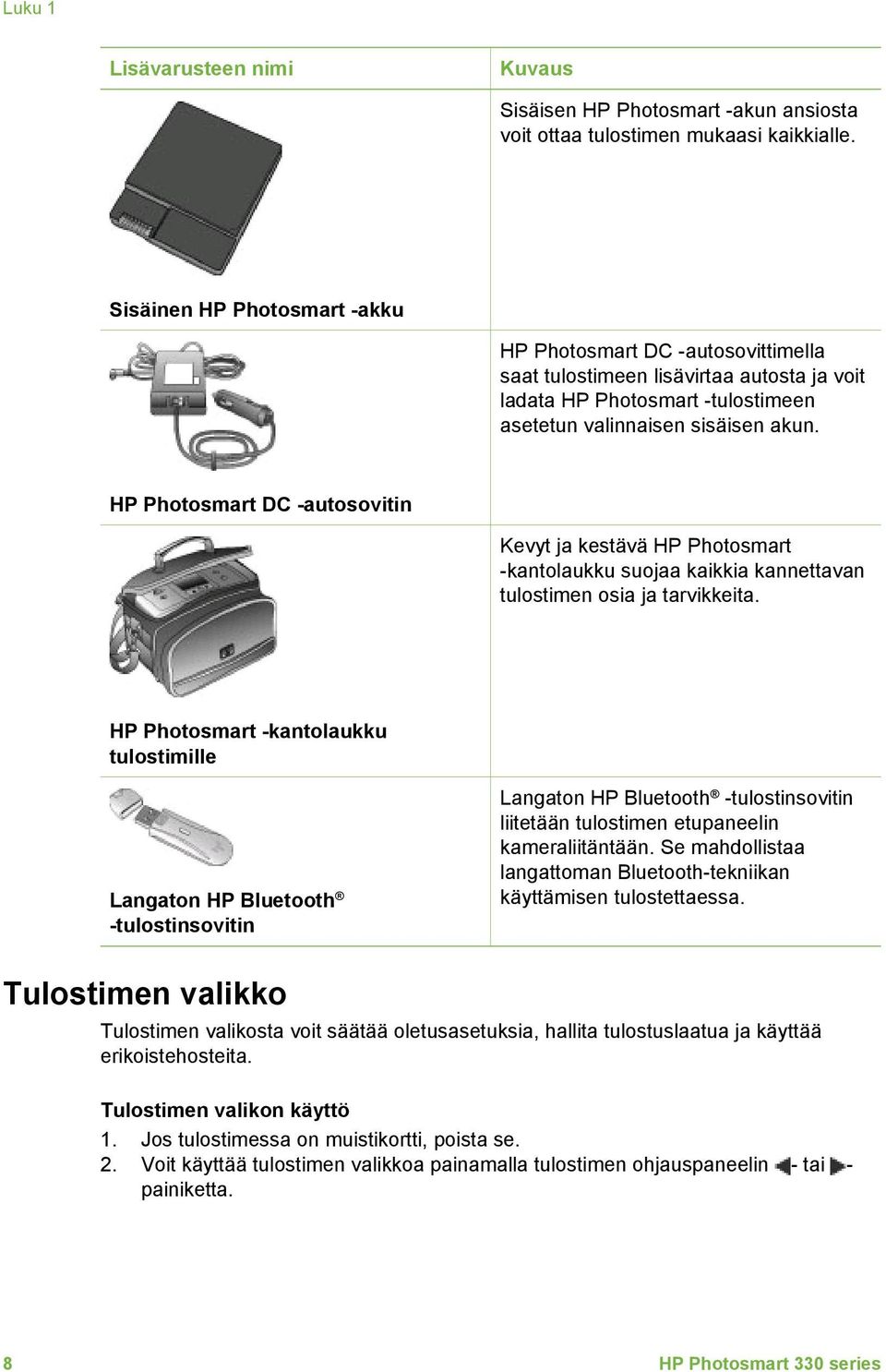 Luku 1

| Lisävarusteen nimi | Kuvaus |
|---|---|
| Sisäinen HP Photosmart -akku | Sisäisen HP Photosmart -akun ansiosta voit ottaa tulostimen mukaasi kaikkialle. |
| HP Photosmart DC -autosovitin | HP Photosmart DC -autosovittimella saat tulostimeen lisävirtaa autosta ja voit ladata HP Photosmart -tulostimeen asetetun valinnaisen sisäisen akun. |
| HP Photosmart -kantolaukku tulostimille | Kevyt ja kestävä HP Photosmart -kantolaukku suojaa kaikkia kannettavan tulostimen osia ja tarvikkeita. |
| Langaton HP Bluetooth® -tulostinsovitin | Langaton HP Bluetooth® -tulostinsovitin liitetään tulostimen etupaneelin kameraliitäntään. Se mahdollistaa langattoman Bluetooth-tekniikan käyttämisen tulostettaessa. |

Tulostimen valikko

Tulostimen valikosta voit säätää oletusasetuksia, hallita tulostuslaatua ja käyttää erikoistehosteita.

Tulostimen valikon käyttö

1. Jos tulostimessa on muistikortti, poista se.
2. Voit käyttää tulostimen valikkoa painamalla tulostimen ohjauspaneelin - tai -painiketta.

8 HP Photosmart 330 series